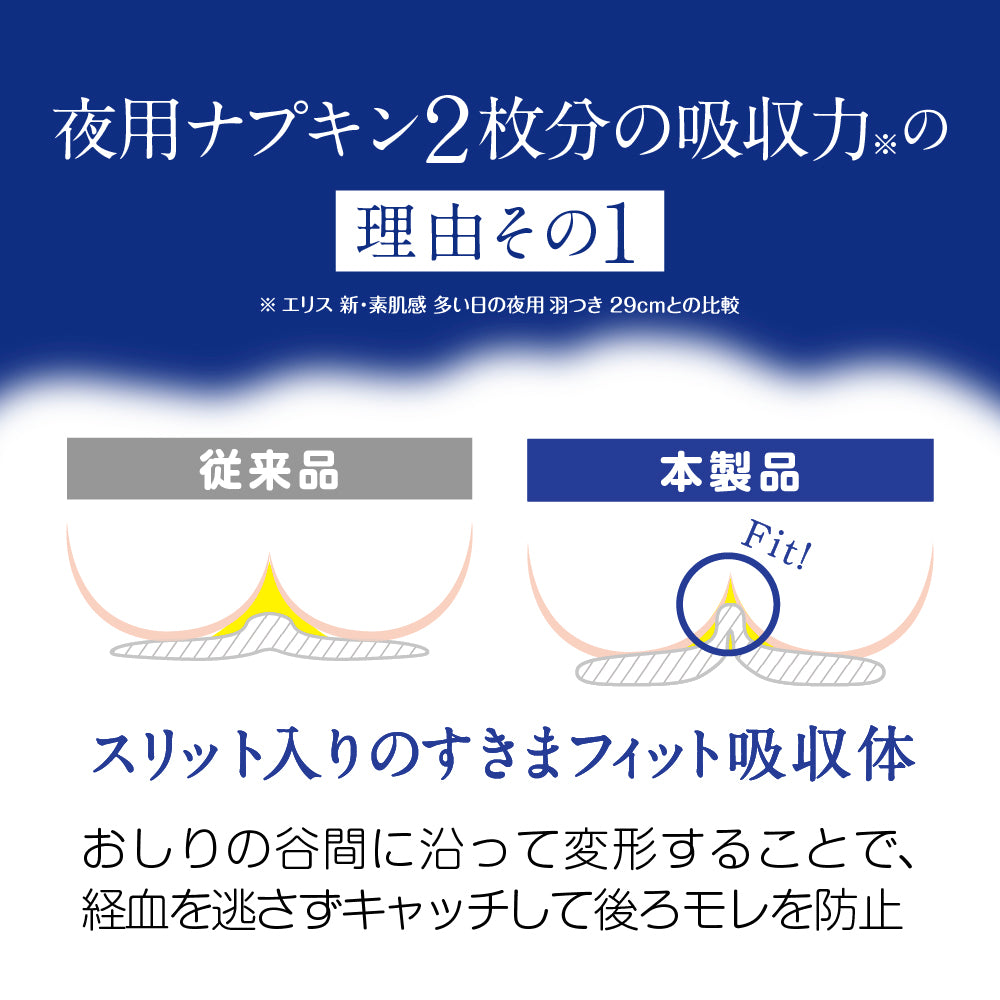 夜用ナプキン2枚分の吸収力※の

理由その1

※ エリス 新・素肌感 多い日の夜用 羽つき 29cmとの比較

従来品

本製品

Fit!

スリット入りのすきまフィット吸収体

おしりの谷間に沿って変形することで、経血を逃さずキャッチして後ろモレを防止